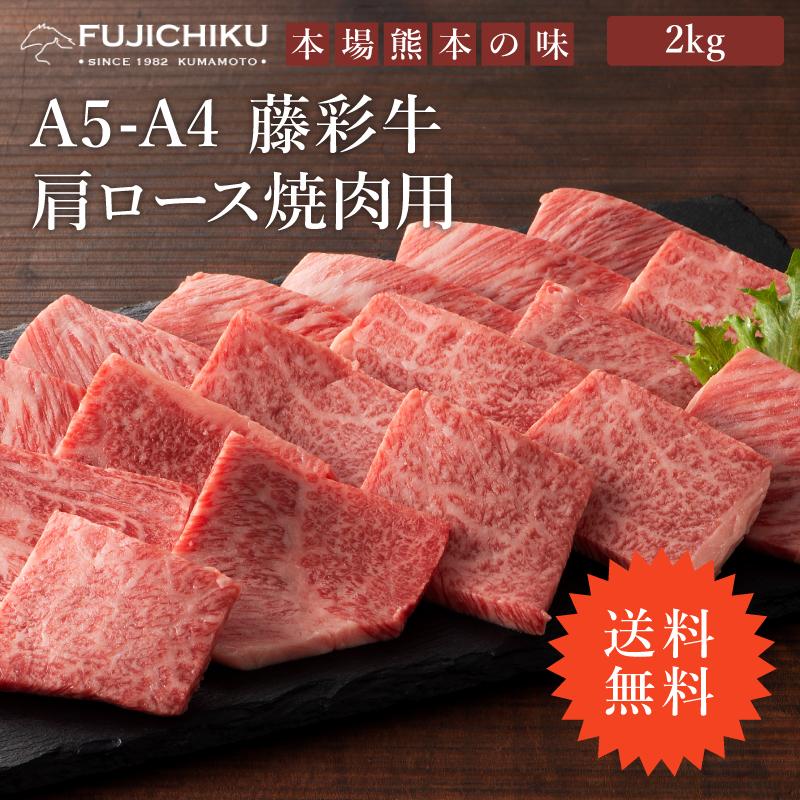 FUJICHIKU
• SINCE 1982 KUMAMOTO •

本場熊本の味

2kg

A5-A4 藤彩牛
肩ロース焼肉用

送料
無料